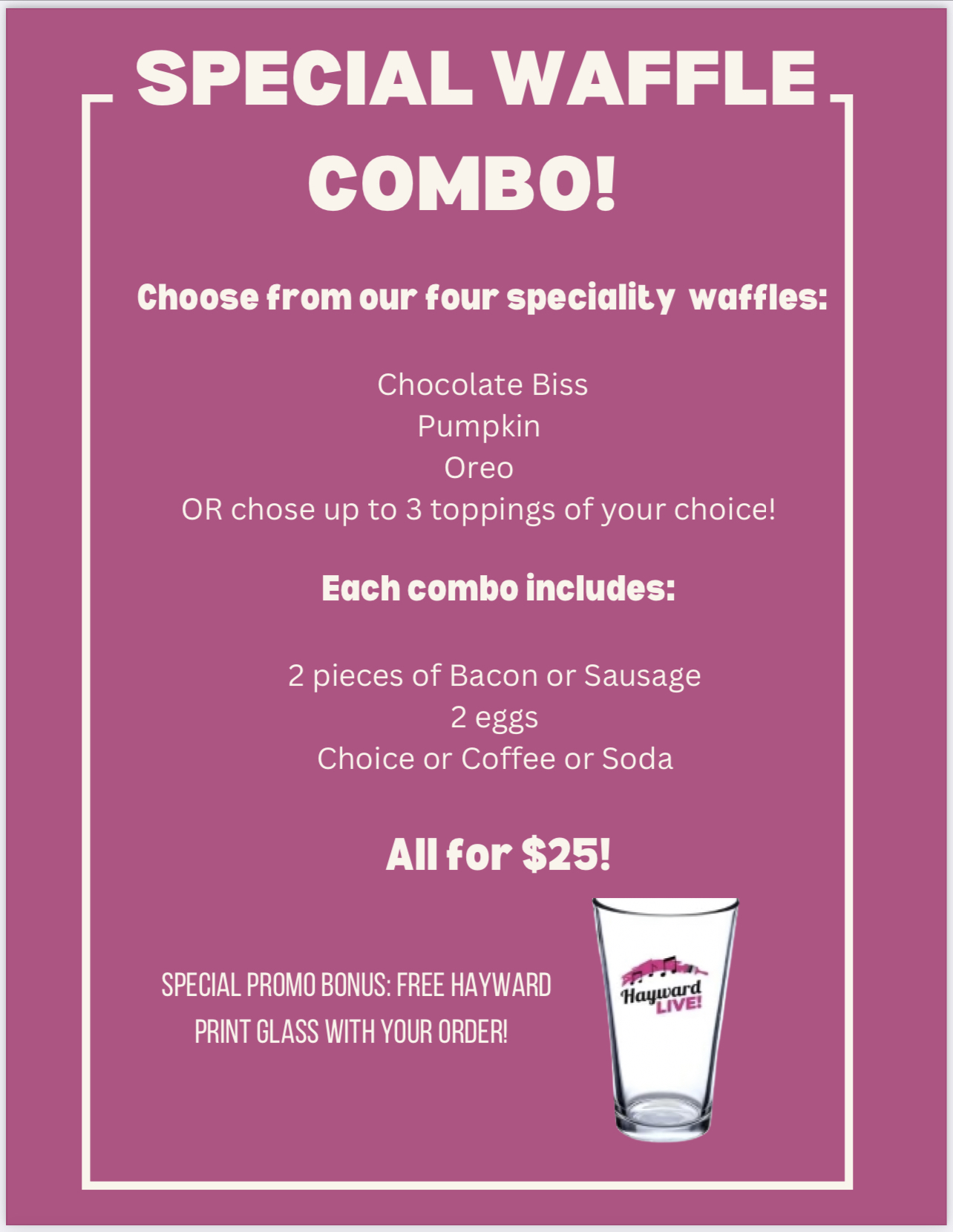 SPECIAL WAFFLE COMBO!

Choose from our four speciality waffles:

Chocolate Biss
Pumpkin
Oreo
OR chose up to 3 toppings of your choice!

Each combo includes:

2 pieces of Bacon or Sausage
2 eggs
Choice or Coffee or Soda

All for $25!

SPECIAL PROMO BONUS: FREE HAYWARD PRINT GLASS WITH YOUR ORDER!

Hayward LIVE!